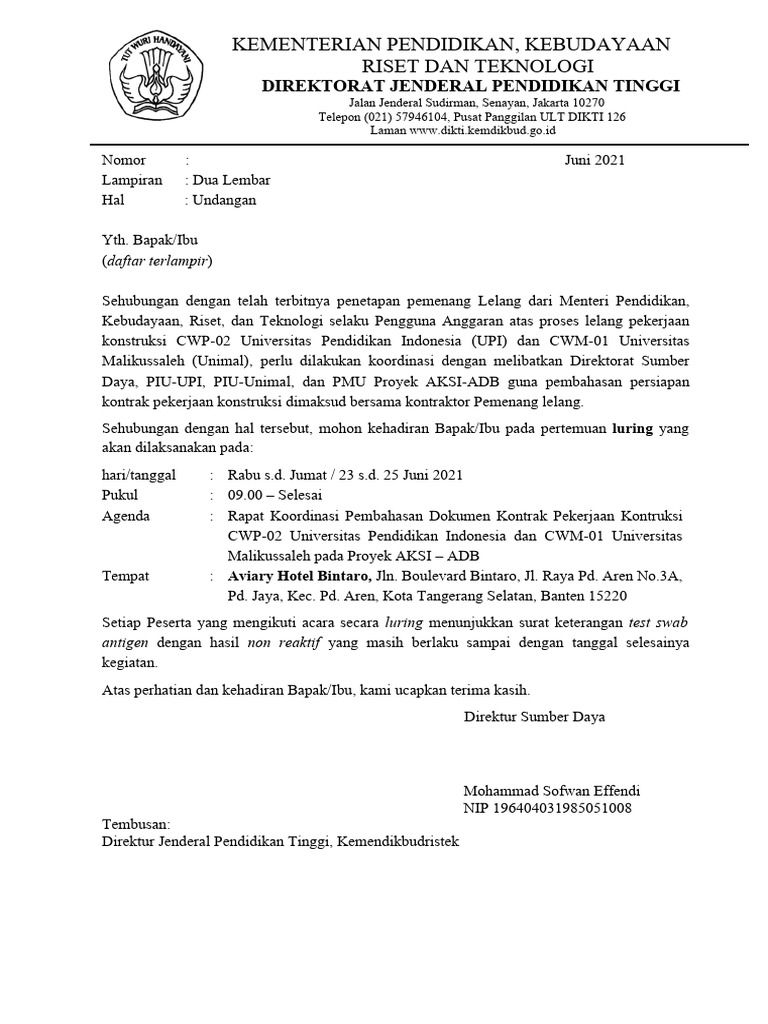 TUT WURI HANDAYANI

KEMENTERIAN PENDIDIKAN, KEBUDAYAAN
RISET DAN TEKNOLOGI
DIREKTORAT JENDERAL PENDIDIKAN TINGGI
Jalan Jenderal Sudirman, Senayan, Jakarta 10270
Telepon (021) 57946104, Pusat Panggilan ULT DIKTI 126
Laman www.dikti.kemdikbud.go.id

Nomor :
Juni 2021
Lampiran : Dua Lembar
Hal : Undangan

Yth. Bapak/Ibu
(daftar terlampir)

Sehubungan dengan telah terbitnya penetapan pemenang Lelang dari Menteri Pendidikan, Kebudayaan, Riset, dan Teknologi selaku Pengguna Anggaran atas proses lelang pekerjaan konstruksi CWP-02 Universitas Pendidikan Indonesia (UPI) dan CWM-01 Universitas Malikussaleh (Unimal), perlu dilakukan koordinasi dengan melibatkan Direktorat Sumber Daya, PIU-UPI, PIU-Unimal, dan PMU Proyek AKSI-ADB guna pembahasan persiapan kontrak pekerjaan konstruksi dimaksud bersama kontraktor Pemenang lelang.

Sehubungan dengan hal tersebut, mohon kehadiran Bapak/Ibu pada pertemuan luring yang akan dilaksanakan pada:

hari/tanggal : Rabu s.d. Jumat / 23 s.d. 25 Juni 2021
Pukul : 09.00 – Selesai
Agenda : Rapat Koordinasi Pembahasan Dokumen Kontrak Pekerjaan Kontruksi CWP-02 Universitas Pendidikan Indonesia dan CWM-01 Universitas Malikussaleh pada Proyek AKSI – ADB
Tempat : Aviary Hotel Bintaro, Jln. Boulevard Bintaro, Jl. Raya Pd. Aren No.3A, Pd. Jaya, Kec. Pd. Aren, Kota Tangerang Selatan, Banten 15220

Setiap Peserta yang mengikuti acara secara luring menunjukkan surat keterangan test swab antigen dengan hasil non reaktif yang masih berlaku sampai dengan tanggal selesainya kegiatan.

Atas perhatian dan kehadiran Bapak/Ibu, kami ucapkan terima kasih.

Direktur Sumber Daya

Mohammad Sofwan Effendi
NIP 196404031985051008

Tembusan:
Direktur Jenderal Pendidikan Tinggi, Kemendikbudristek